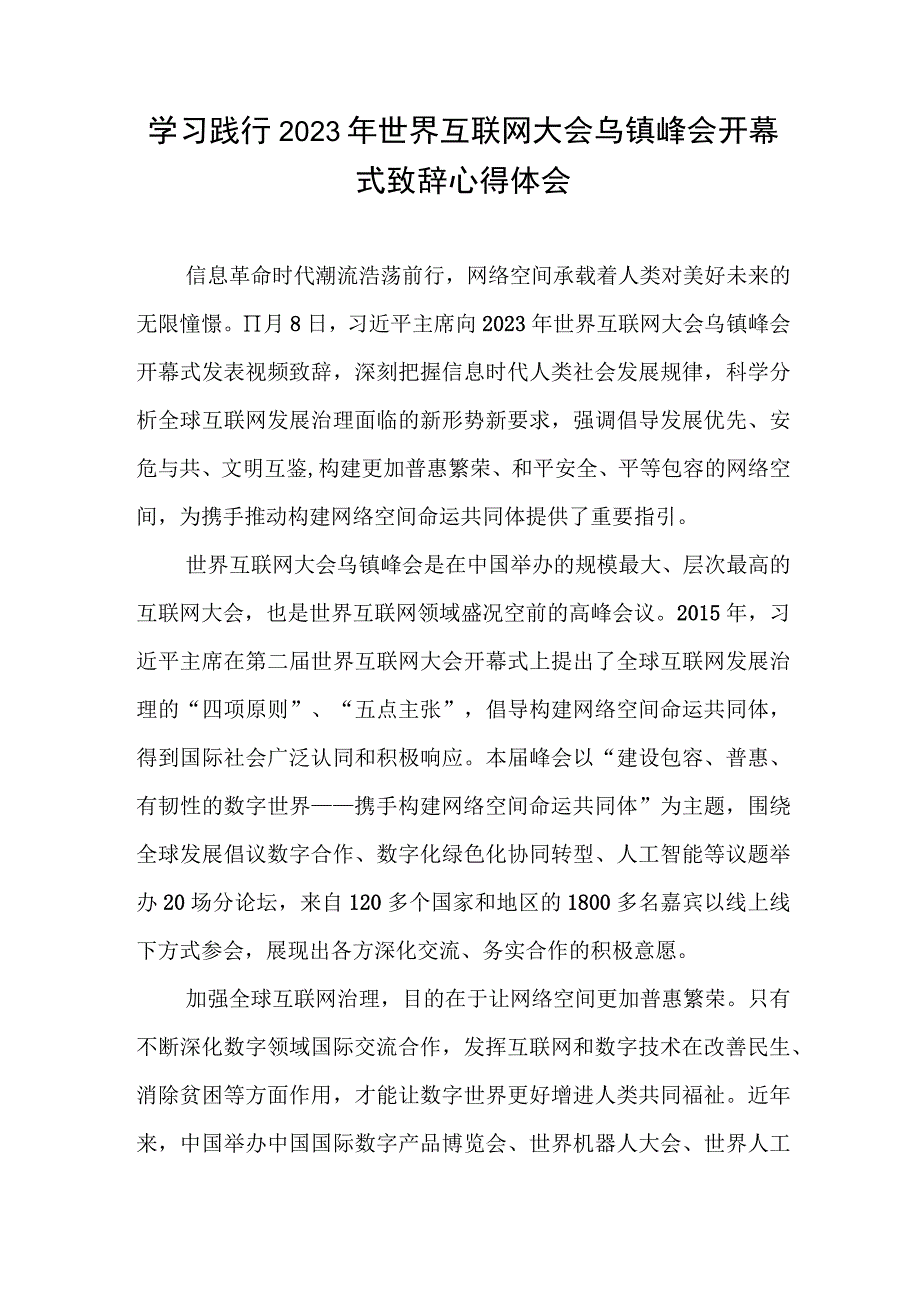 学习践行2023年世界互联网大会乌镇峰会开幕式致辞心得体会

信息革命时代潮流浩荡前行，网络空间承载着人类对美好未来的无限憧憬。∏月8日，习近平主席向2023年世界互联网大会乌镇峰会开幕式发表视频致辞，深刻把握信息时代人类社会发展规律，科学分析全球互联网发展治理面临的新形势新要求，强调倡导发展优先、安危与共、文明互鉴,构建更加普惠繁荣、和平安全、平等包容的网络空间，为携手推动构建网络空间命运共同体提供了重要指引。

世界互联网大会乌镇峰会是在中国举办的规模最大、层次最高的互联网大会，也是世界互联网领域盛况空前的高峰会议。2015年，习近平主席在第二届世界互联网大会开幕式上提出了全球互联网发展治理的“四项原则”、“五点主张”，倡导构建网络空间命运共同体，得到国际社会广泛认同和积极响应。本届峰会以“建设包容、普惠、有韧性的数字世界——携手构建网络空间命运共同体”为主题，围绕全球发展倡议数字合作、数字化绿色化协同转型、人工智能等议题举办20场分论坛，来自120多个国家和地区的1800多名嘉宾以线上线下方式参会，展现出各方深化交流、务实合作的积极意愿。

加强全球互联网治理，目的在于让网络空间更加普惠繁荣。只有不断深化数字领域国际交流合作，发挥互联网和数字技术在改善民生、消除贫困等方面作用，才能让数字世界更好增进人类共同福祉。近年来，中国举办中国国际数字产品博览会、世界机器人大会、世界人工